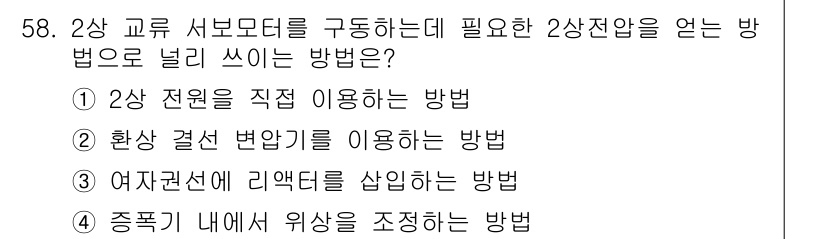 58. 2상 교류 서보모터를 구동하는데 필요한 2상전압을 얻는 방법으로 널리 쓰이는 방법은?

① 2상 전원을 직접 이용하는 방법

② 환상 결선 변압기를 이용하는 방법

③ 여자권선에 리액터를 삽입하는 방법

④ 증폭기 내에서 위상을 조정하는 방법